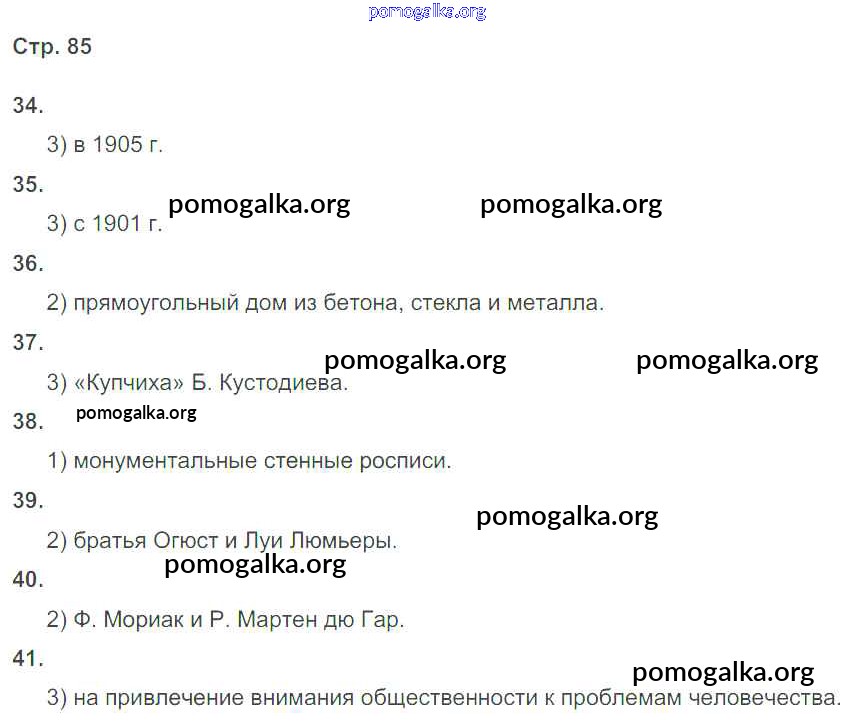 Стр. 85

34.

3) в 1905 г.

35.

3) с 1901 г.

36.

2) прямоугольный дом из бетона, стекла и металла.

37.

3) «Купчиха» Б. Кустодиева.

38.

1) монументальные стенные росписи.

39.

2) братья Огюст и Луи Люмьеры.

40.

2) Ф. Мориак и Р. Мартен дю Гар.

41.

3) на привлечение внимания общественности к проблемам человечества.

pomogalka.org